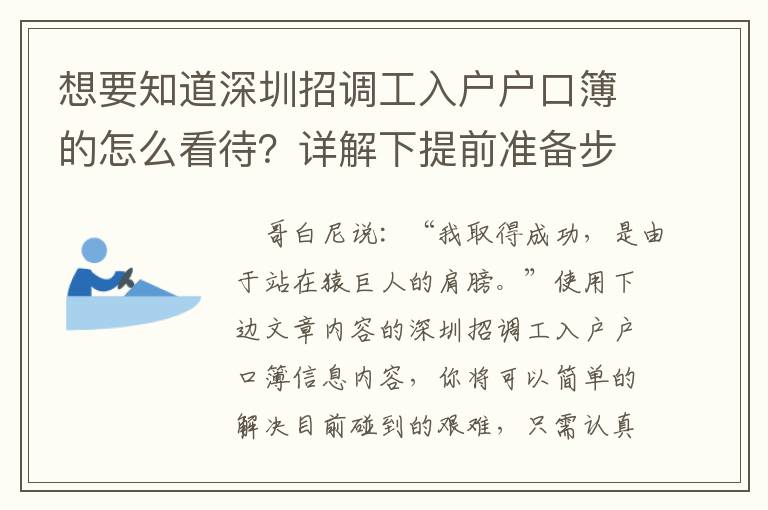 想要知道深圳招调工入户户口簿的怎么看待？详解下提前准备步

哥白尼说：“我取得成功，是由于站在猿巨人的肩膀。”使用下边文章内容的深圳招调工入户户口簿信息内容，你将可以简单的解决目前碰到的艰难，只需认真